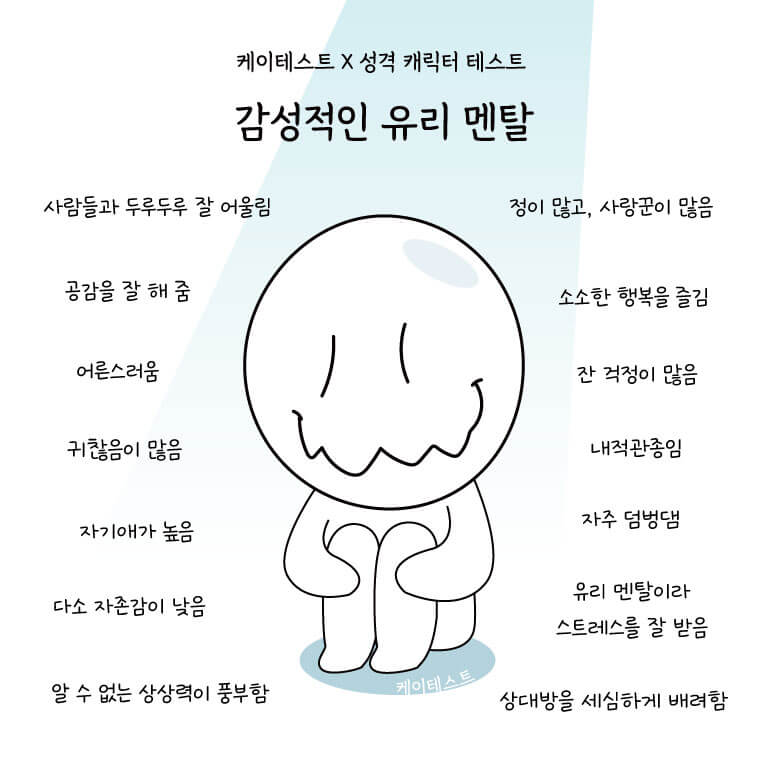 케이테스트 X 성격 캐릭터 테스트

감성적인 유리 멘탈

사람들과 두루두루 잘 어울림

공감을 잘 해 줌

어른스러움

귀찮음이 많음

자기애가 높음

다소 자존감이 낮음

알 수 없는 상상력이 풍부함

정이 많고, 사랑꾼이 많음

소소한 행복을 즐김

잔 걱정이 많음

내적관종임

자주 덤벙댐

유리 멘탈이라
스트레스를 잘 받음

상대방을 세심하게 배려함

케이테스트